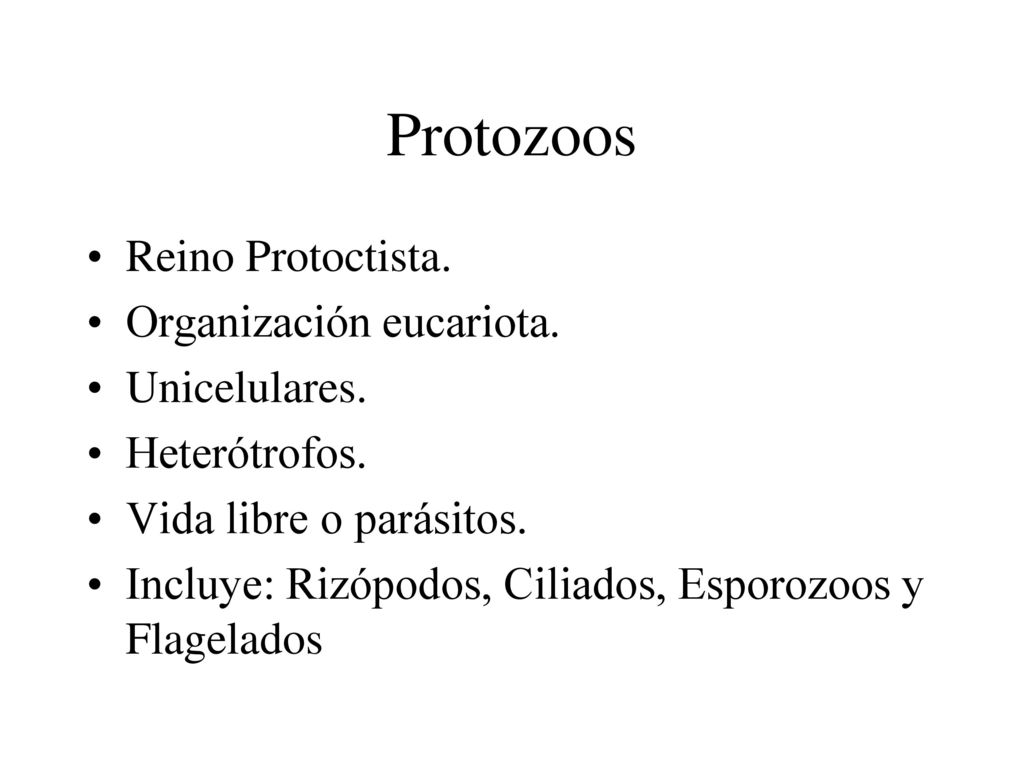 Protozoos

• Reino Protoctista.
• Organización eucariota.
• Unicelulares.
• Heterótrofos.
• Vida libre o parásitos.
• Incluye: Rizópodos, Ciliados, Esporozoos y Flagelados